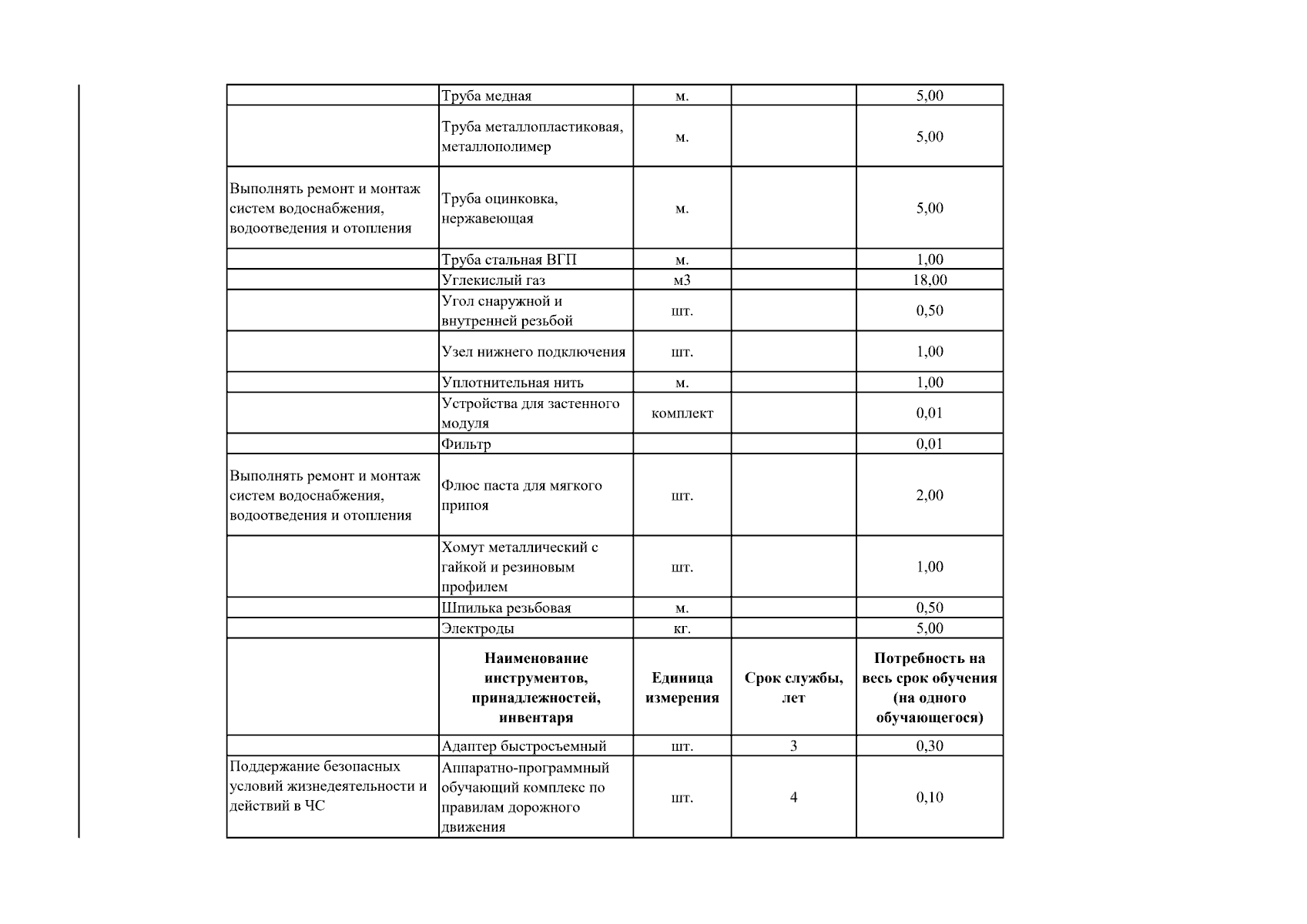 |  | Труба медная | м. |  | 5,00 |
|---|---|---|---|---|
|  | Труба металлопластиковая, металлополимер | м. |  | 5,00 |
| Выполнять ремонт и монтаж систем водоснабжения, водоотведения и отопления | Труба оцинковка, нержавеющая | м. |  | 5,00 |
|  | Труба стальная ВГП | м. |  | 1,00 |
|  | Углекислый газ | м3 |  | 18,00 |
|  | Угол снаружной и внутренней резьбой | шт. |  | 0,50 |
|  | Узел нижнего подключения | шт. |  | 1,00 |
|  | Уплотнительная нить | м. |  | 1,00 |
|  | Устройства для застенного модуля | комплект |  | 0,01 |
|  | Фильтр |  |  | 0,01 |
| Выполнять ремонт и монтаж систем водоснабжения, водоотведения и отопления | Флюс паста для мягкого припоя | шт. |  | 2,00 |
|  | Хомут металлический с гайкой и резиновым профилем | шт. |  | 1,00 |
|  | Шпилька резьбовая | м. |  | 0,50 |
|  | Электроды | кг. |  | 5,00 |
|  | Наименование инструментов, принадлежностей, инвентаря | Единица измерения | Срок службы, лет | Потребность на весь срок обучения (на одного обучающегося) |
|  | Адаптер быстросъемный | шт. | 3 | 0,30 |
| Поддержание безопасных условий жизнедеятельности и действий в ЧС | Аппаратно-программный обучающий комплекс по правилам дорожного движения | шт. | 4 | 0,10 |